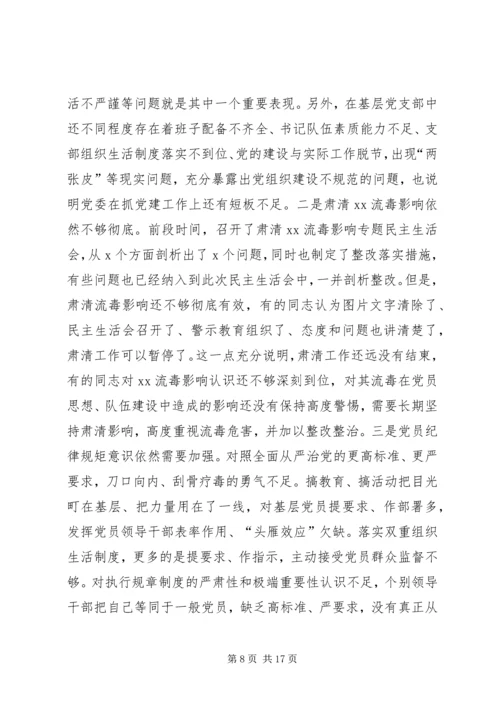 活不严谨等问题就是其中一个重要表现。另外，在基层党支部中还不同程度存在着班子配备不齐全、书记队伍素质能力不足、支部组织生活制度落实不到位、党的建设与实际工作脱节，出现“两张皮”等现实问题，充分暴露出党组织建设不规范的问题，也说明党委在抓党建工作上还有短板不足。二是肃清xx流毒影响依然不够彻底。前段时间，召开了肃清xx流毒影响专题民主生活会，从x个方面剖析出了x个问题，同时也制定了整改落实措施，有些问题也已经纳入到此次民主生活会中，一并剖析整改。但是，肃清流毒影响还不够彻底有效，有的同志认为图片文字清除了、民主生活会召开了、警示教育组织了、态度和问题也讲清楚了，肃清工作可以暂停了。这一点充分说明，肃清工作还远没有结束，有的同志对xx流毒影响认识还不够深刻到位，对其流毒在党员思想、队伍建设中造成的影响还没有保持高度警惕，需要长期坚持肃清影响，高度重视流毒危害，并加以整改整治。三是党员纪律规矩意识依然需要加强。对照全面从严治党的更高标准、更严要求，刀口向内、刮骨疗毒的勇气不足。搞教育、搞活动把目光盯在基层、把力量用在了一线，对基层党员提要求、作部署多，发挥党员领导干部表率作用、“头雁效应”欠缺。落实双重组织生活制度，更多的是提要求、作指示，主动接受党员群众监督不够。对执行规章制度的严肃性和极端重要性认识不足，个别领导干部把自己等同于一般党员，缺乏高标准、严要求，没有真正从

第8页 共17页